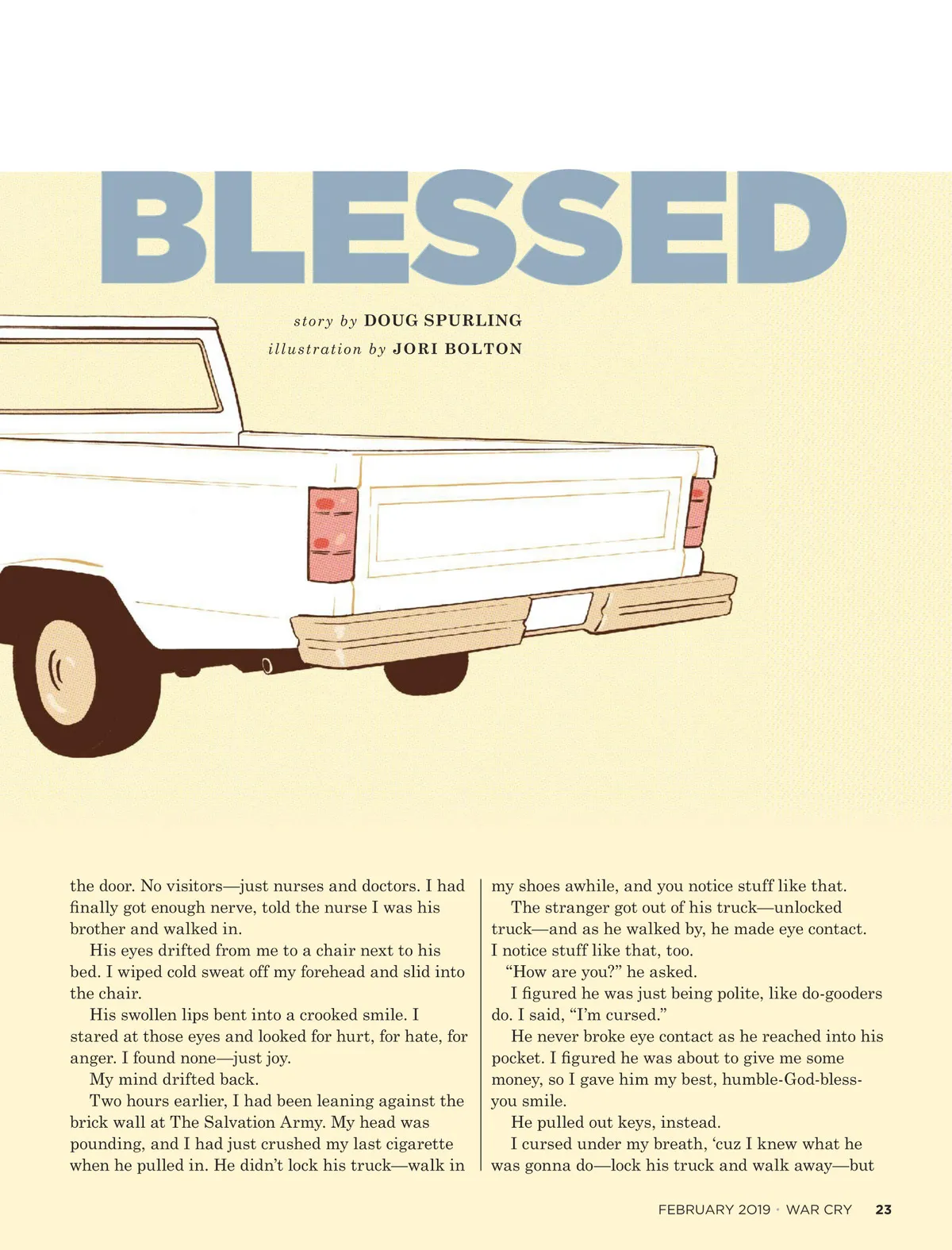 BLESSED

story by DOUG SPURLING
illustration by JORI BOLTON

the door. No visitors—just nurses and doctors. I had finally got enough nerve, told the nurse I was his brother and walked in.

His eyes drifted from me to a chair next to his bed. I wiped cold sweat off my forehead and slid into the chair.

His swollen lips bent into a crooked smile. I stared at those eyes and looked for hurt, for hate, for anger. I found none—just joy.

My mind drifted back.

Two hours earlier, I had been leaning against the brick wall at The Salvation Army. My head was pounding, and I had just crushed my last cigarette when he pulled in. He didn't lock his truck—walk in my shoes awhile, and you notice stuff like that.

The stranger got out of his truck—unlocked truck—and as he walked by, he made eye contact. I notice stuff like that, too.

"How are you?" he asked.

I figured he was just being polite, like do-gooders do. I said, "I'm cursed."

He never broke eye contact as he reached into his pocket. I figured he was about to give me some money, so I gave him my best, humble-God-bless-you smile.

He pulled out keys, instead.

I cursed under my breath, 'cuz I knew what he was gonna do—lock his truck and walk away—but

FEBRUARY 2019 • WAR CRY 23